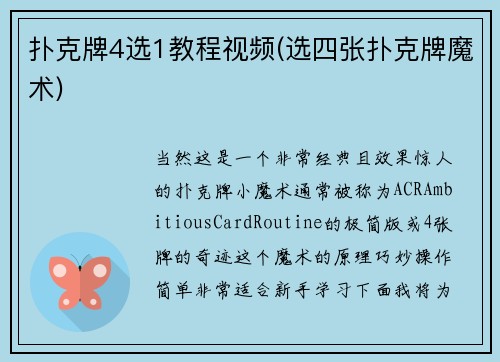 扑克牌4选1教程视频(选四张扑克牌魔术)

当然这是一个非常经典且效果惊人的扑克牌小魔术通常被称为ACRAmbitiousCardRoutine的极简版或4张牌的奇迹这个魔术的原理巧妙操作简单非常适合新手学习下面我将为